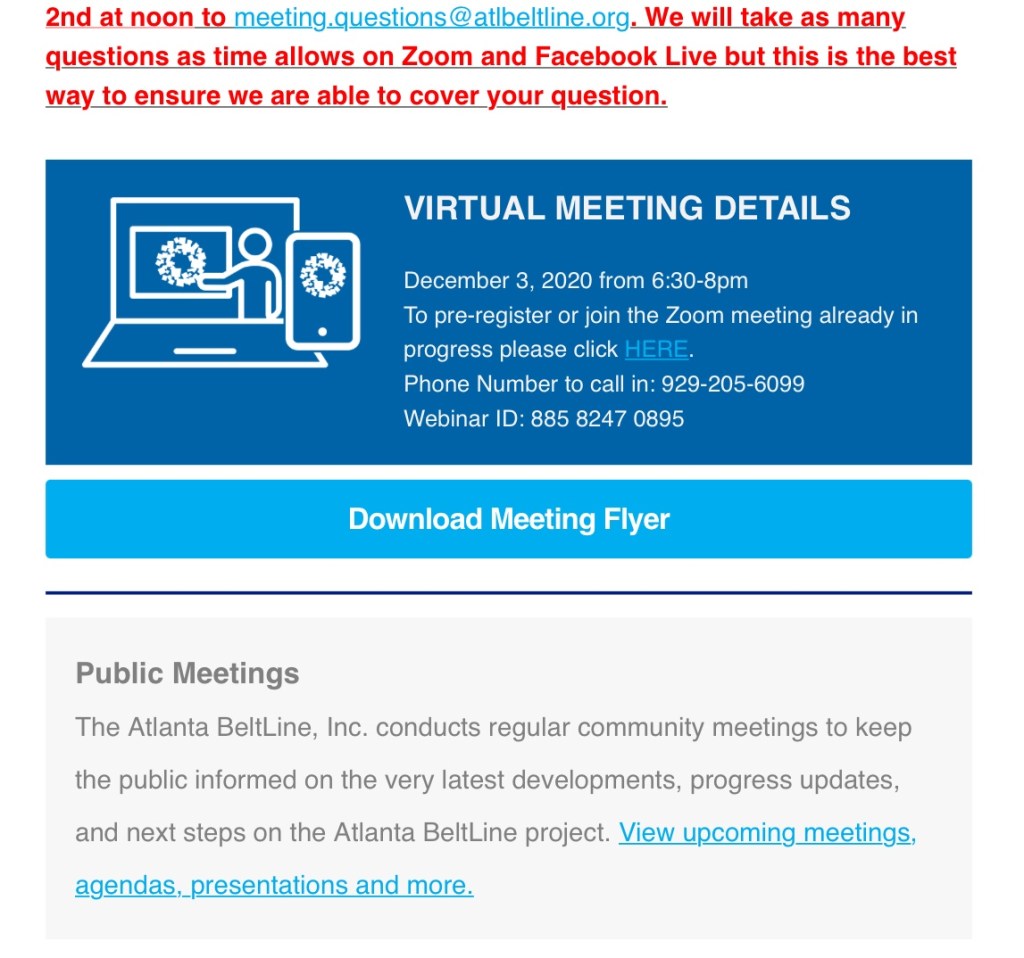 2nd at noon to meeting.questions@atlbeltline.org. We will take as many questions as time allows on Zoom and Facebook Live but this is the best way to ensure we are able to cover your question.

VIRTUAL MEETING DETAILS

December 3, 2020 from 6:30-8pm
To pre-register or join the Zoom meeting already in progress please click HERE.
Phone Number to call in: 929-205-6099
Webinar ID: 885 8247 0895

Download Meeting Flyer

Public Meetings

The Atlanta BeltLine, Inc. conducts regular community meetings to keep the public informed on the very latest developments, progress updates, and next steps on the Atlanta BeltLine project. View upcoming meetings, agendas, presentations and more.